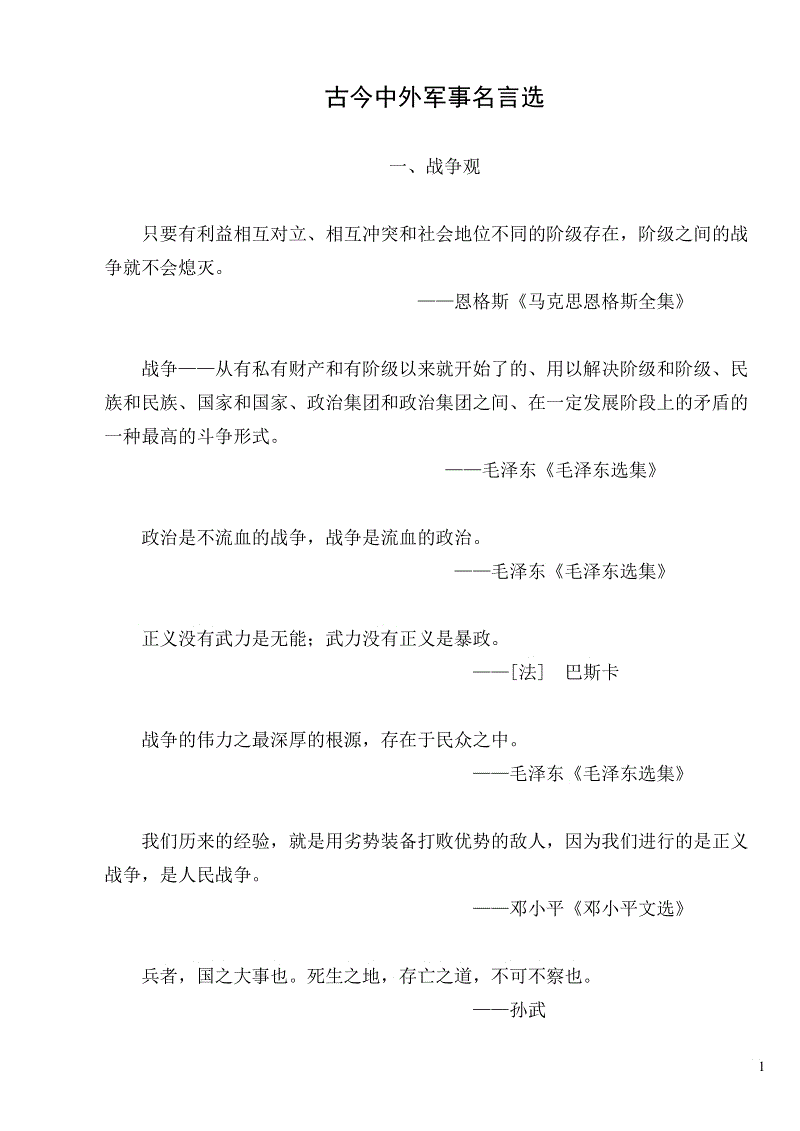 古今中外军事名言选

一、战争观

只要有利益相互对立、相互冲突和社会地位不同的阶级存在，阶级之间的战争就不会熄灭。

——恩格斯《马克思恩格斯全集》

战争——从有私有财产和有阶级以来就开始了的、用以解决阶级和阶级、民族和民族、国家和国家、政治集团和政治集团之间、在一定发展阶段上的矛盾的一种最高的斗争形式。

——毛泽东《毛泽东选集》

政治是不流血的战争，战争是流血的政治。

——毛泽东《毛泽东选集》

正义没有武力是无能；武力没有正义是暴政。

——[法] 巴斯卡

战争的伟力之最深厚的根源，存在于民众之中。

——毛泽东《毛泽东选集》

我们历来的经验，就是用劣势装备打败优势的敌人，因为我们进行的是正义战争，是人民战争。

——邓小平《邓小平文选》

兵者，国之大事也。死生之地，存亡之道，不可不察也。

——孙武

1